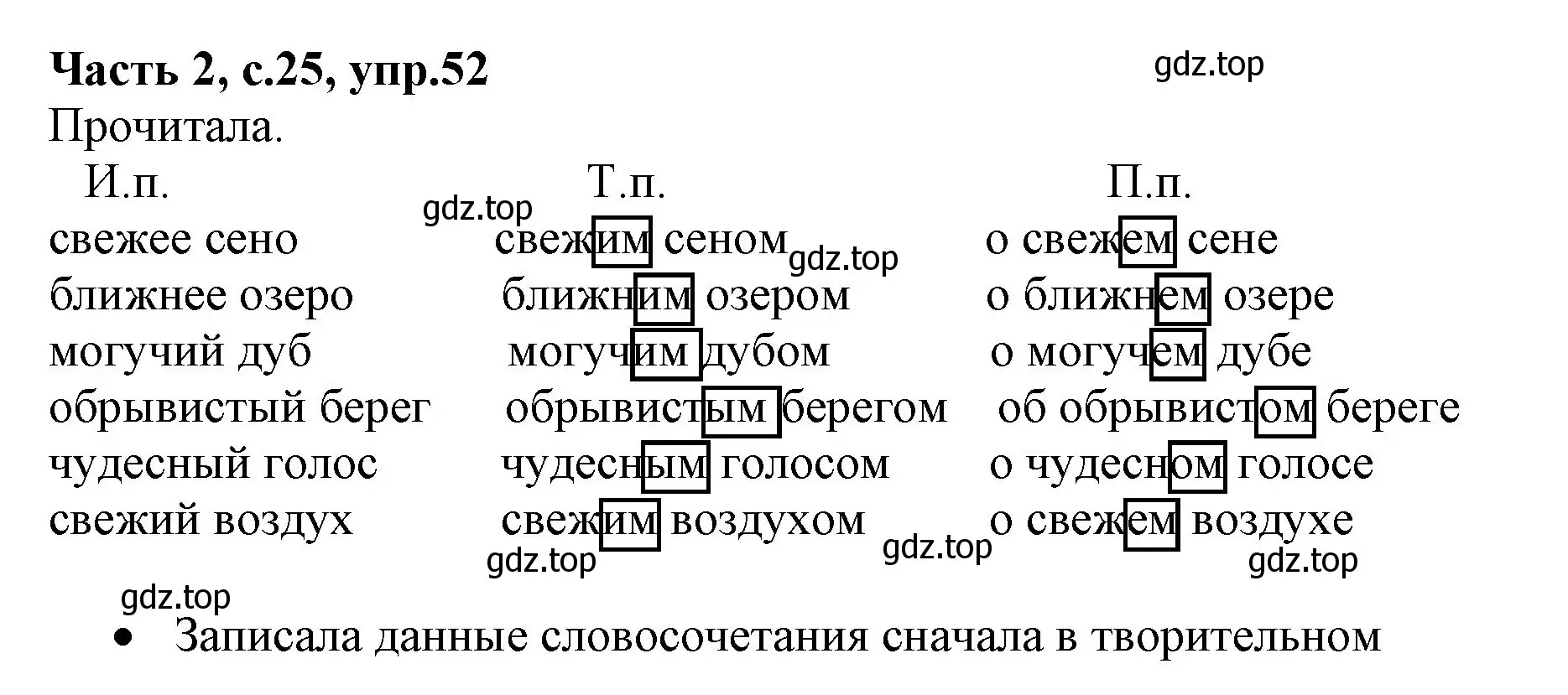 **Часть 2, с.25, упр.52**

gdz.top

Прочитала.

| И.п. | Т.п. | П.п. |
|---|---|---|
| свежее сено | свежим сеном | о свежем сене |
| ближнее озеро | ближним озером | о ближнем озере |
| могучий дуб | могучим дубом | о могучем дубе |
| обрывистый берег | обрывистым берегом | об обрывистом береге |
| чудесный голос | чудесным голосом | о чудесном голосе |
| свежий воздух | свежим воздухом | о свежем воздухе |

gdz.top gdz.top gdz.top gdz.top gdz.top gdz.top

• Записала данные словосочетания сначала в творительном